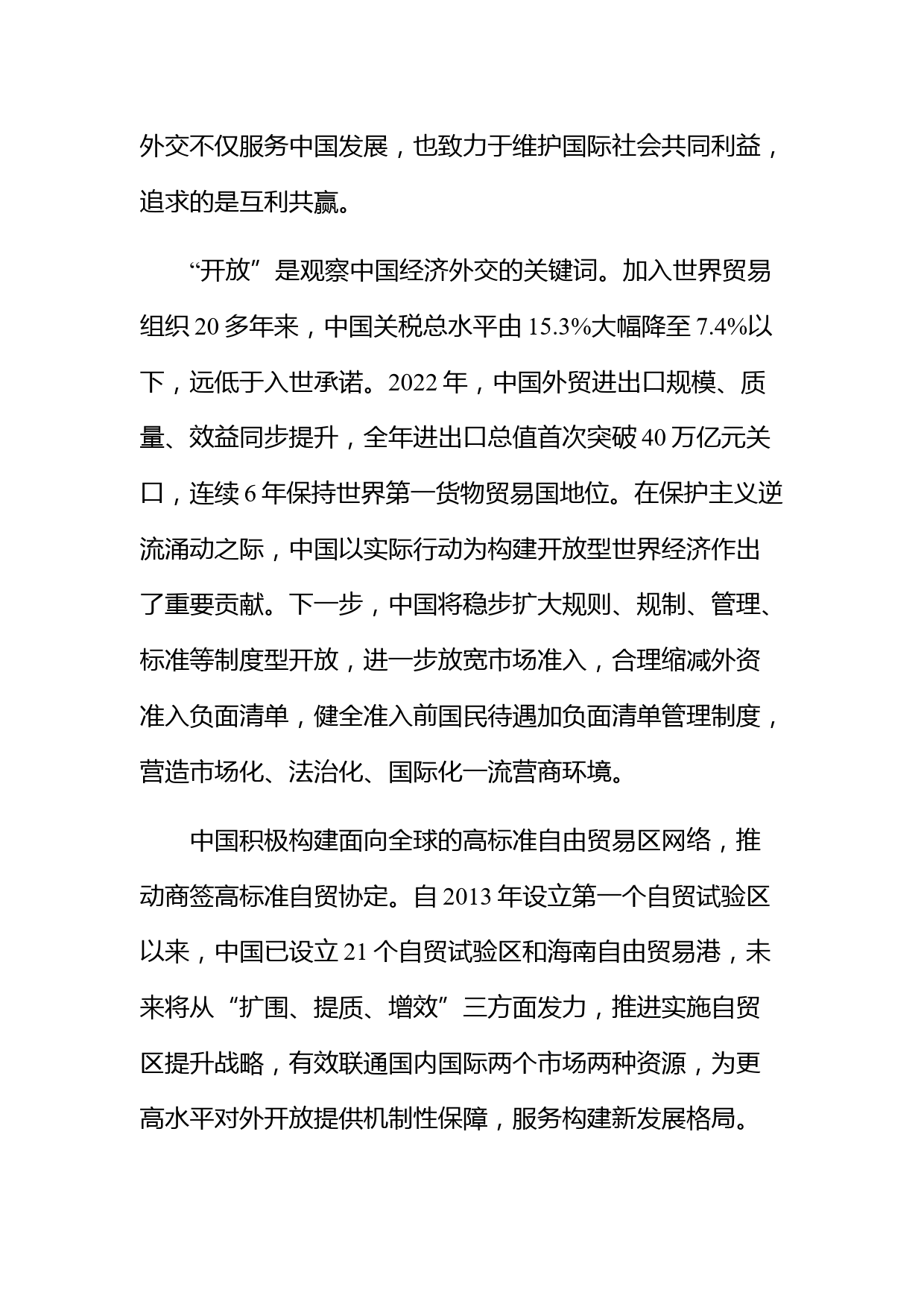 外交不仅服务中国发展，也致力于维护国际社会共同利益，追求的是互利共赢。

“开放”是观察中国经济外交的关键词。加入世界贸易组织 20 多年来，中国关税总水平由 15.3%大幅降至 7.4%以下，远低于入世承诺。2022 年，中国外贸进出口规模、质量、效益同步提升，全年进出口总值首次突破 40 万亿元关口，连续 6 年保持世界第一货物贸易国地位。在保护主义逆流涌动之际，中国以实际行动为构建开放型世界经济作出了重要贡献。下一步，中国将稳步扩大规则、规制、管理、标准等制度型开放，进一步放宽市场准入，合理缩减外资准入负面清单，健全准入前国民待遇加负面清单管理制度，营造市场化、法治化、国际化一流营商环境。

中国积极构建面向全球的高标准自由贸易区网络，推动商签高标准自贸协定。自 2013 年设立第一个自贸试验区以来，中国已设立 21 个自贸试验区和海南自由贸易港，未来将从“扩围、提质、增效”三方面发力，推进实施自贸区提升战略，有效联通国内国际两个市场两种资源，为更高水平对外开放提供机制性保障，服务构建新发展格局。